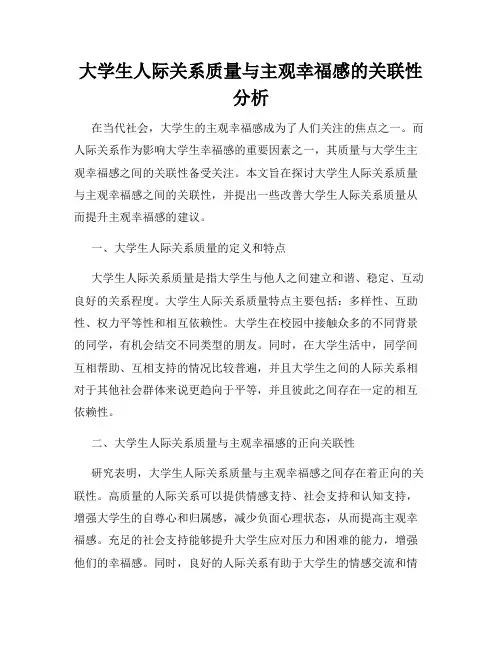 大学生人际关系质量与主观幸福感的关联性分析

在当代社会，大学生的主观幸福感成为了人们关注的焦点之一。而人际关系作为影响大学生幸福感的重要因素之一，其质量与大学生主观幸福感之间的关联性备受关注。本文旨在探讨大学生人际关系质量与主观幸福感之间的关联性，并提出一些改善大学生人际关系质量从而提升主观幸福感的建议。

一、大学生人际关系质量的定义和特点

大学生人际关系质量是指大学生与他人之间建立和谐、稳定、互动良好的关系程度。大学生人际关系质量特点主要包括：多样性、互助性、权力平等性和相互依赖性。大学生在校园中接触众多的不同背景的同学，有机会结交不同类型的朋友。同时，在大学生活中，同学间互相帮助、互相支持的情况比较普遍，并且大学生之间的人际关系相对于其他社会群体来说更趋向于平等，并且彼此之间存在一定的相互依赖性。

二、大学生人际关系质量与主观幸福感的正向关联性

研究表明，大学生人际关系质量与主观幸福感之间存在着正向的关联性。高质量的人际关系可以提供情感支持、社会支持和认知支持，增强大学生的自尊心和归属感，减少负面心理状态，从而提高主观幸福感。充足的社会支持能够提升大学生应对压力和困难的能力，增强他们的幸福感。同时，良好的人际关系有助于大学生的情感交流和情